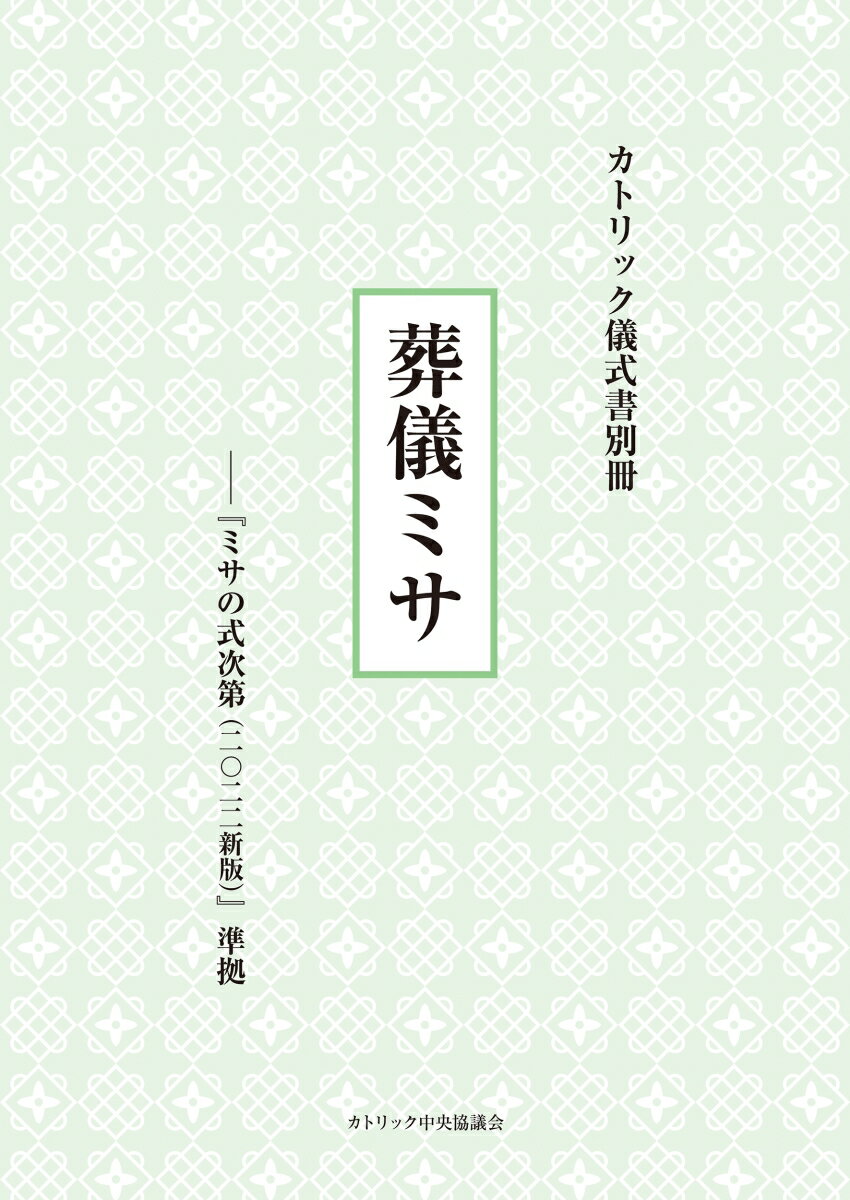 カトリック儀式書別冊

葬儀ミサ

――『ミサの式次第（二〇二二新版）』準拠

カトリック中央協議会